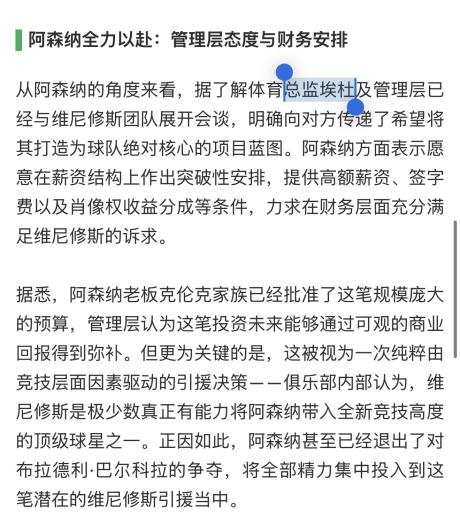 阿森纳全力以赴：管理层态度与财务安排

从阿森纳的角度来看，据了解体育总监埃杜及管理层已经与维尼修斯团队展开会谈，明确向对方传递了希望将其打造为球队绝对核心的项目蓝图。阿森纳方面表示愿意在薪资结构上作出突破性安排，提供高额薪资、签字费以及肖像权收益分成等条件，力求在财务层面充分满足维尼修斯的诉求。

据悉，阿森纳老板克伦克家族已经批准了这笔规模庞大的预算，管理层认为这笔投资未来能够通过可观的商业回报得到弥补。但更为关键的是，这被视为一次纯粹由竞技层面因素驱动的引援决策——俱乐部内部认为，维尼修斯是极少数真正有能力将阿森纳带入全新竞技高度的顶级球星之一。正因如此，阿森纳甚至已经退出了对布拉德利·巴尔科拉的争夺，将全部精力集中投入到这笔潜在的维尼修斯引援当中。